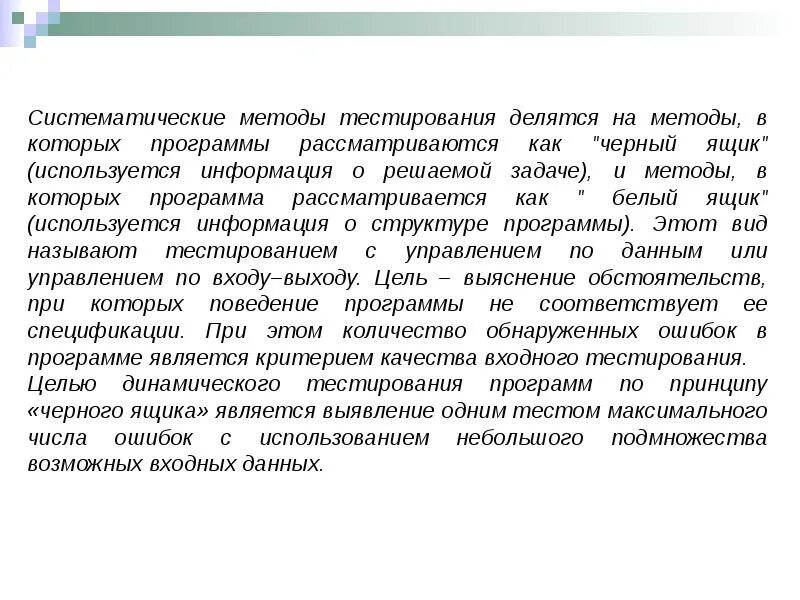 Систематические методы тестирования делятся на методы, в которых программы рассматриваются как "черный ящик" (используется информация о решаемой задаче), и методы, в которых программа рассматривается как " белый ящик" (используется информация о структуре программы). Этот вид называют тестированием с управлением по данным или управлением по входу–выходу. Цель – выяснение обстоятельств, при которых поведение программы не соответствует ее спецификации. При этом количество обнаруженных ошибок в программе является критерием качества входного тестирования.
Целью динамического тестирования программ по принципу «черного ящика» является выявление одним тестом максимального числа ошибок с использованием небольшого подмножества возможных входных данных.